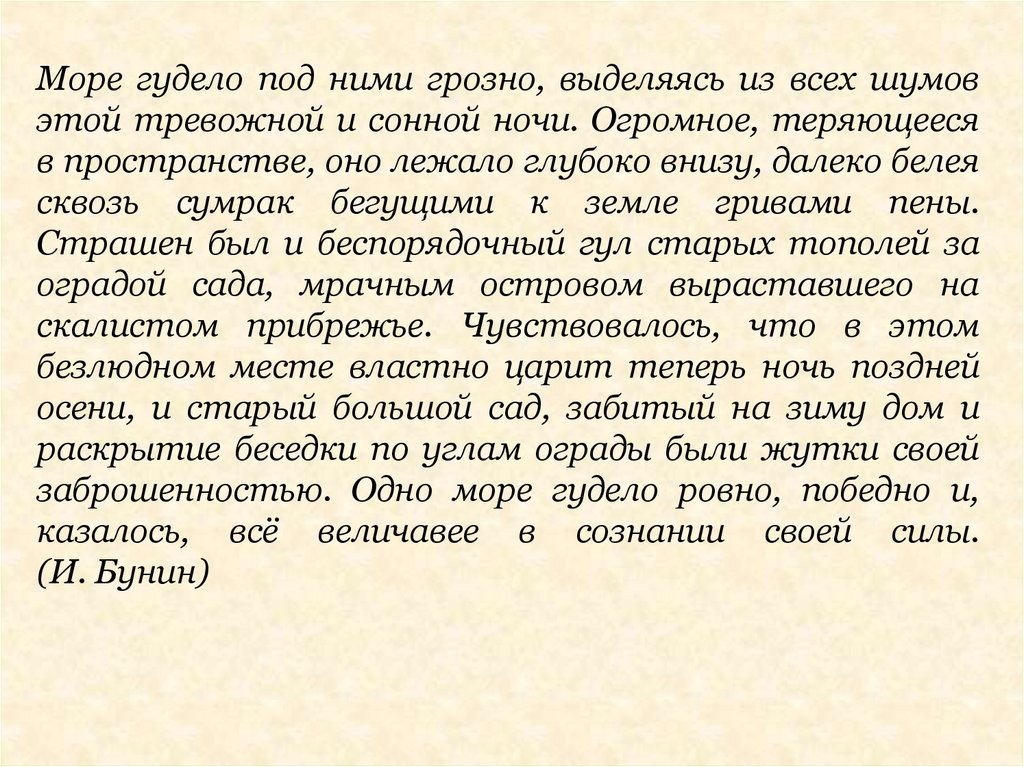 Море гудело под ними грозно, выделяясь из всех шумов этой тревожной и сонной ночи. Огромное, теряющееся в пространстве, оно лежало глубоко внизу, далеко белея сквозь сумрак бегущими к земле гривами пены. Страшен был и беспорядочный гул старых тополей за оградой сада, мрачным островом выраставшего на скалистом прибрежье. Чувствовалось, что в этом безлюдном месте властно царит теперь ночь поздней осени, и старый большой сад, забитый на зиму дом и раскрытие беседки по углам ограды были жутки своей заброшенностью. Одно море гудело ровно, победно и, казалось, всё величавее в сознании своей силы. (И. Бунин)